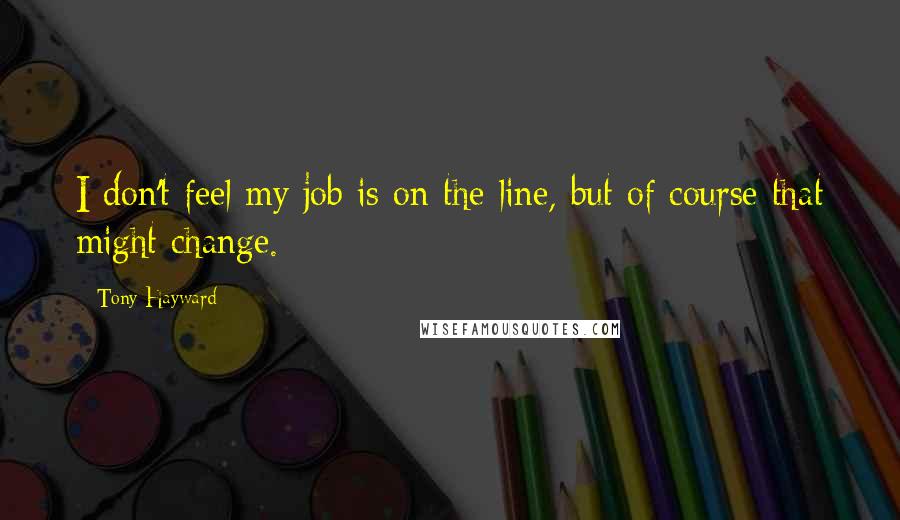 I don't feel my job is on the line, but of course that might change.

Tony Hayward

WISEFAMOUSQUOTES.COM